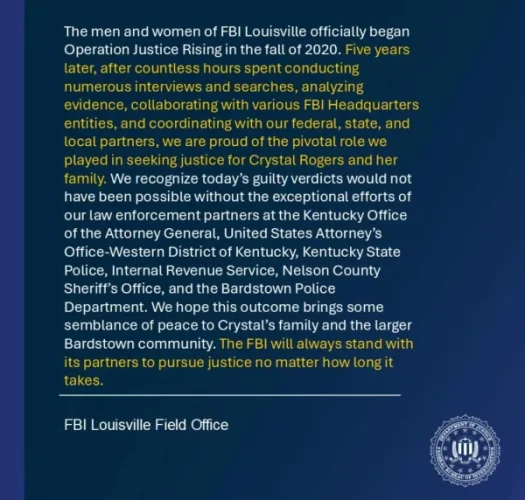 The men and women of FBI Louisville officially began Operation Justice Rising in the fall of 2020. Five years later, after countless hours spent conducting numerous interviews and searches, analyzing evidence, collaborating with various FBI Headquarters entities, and coordinating with our federal, state, and local partners, we are proud of the pivotal role we played in seeking justice for Crystal Rogers and her family. We recognize today's guilty verdicts would not have been possible without the exceptional efforts of our law enforcement partners at the Kentucky Office of the Attorney General, United States Attorney's Office-Western District of Kentucky, Kentucky State Police, Internal Revenue Service, Nelson County Sheriff's Office, and the Bardstown Police Department. We hope this outcome brings some semblance of peace to Crystal's family and the larger Bardstown community. The FBI will always stand with its partners to pursue justice no matter how long it takes.

FBI Louisville Field Office

DEPARTMENT OF JUSTICE
FEDERAL BUREAU OF INVESTIGATION